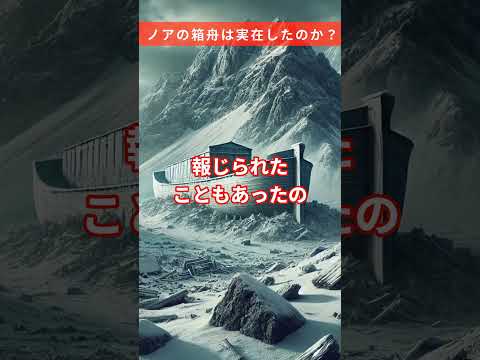 ノアの箱舟は実在したのか？

報じられた
こともあったの